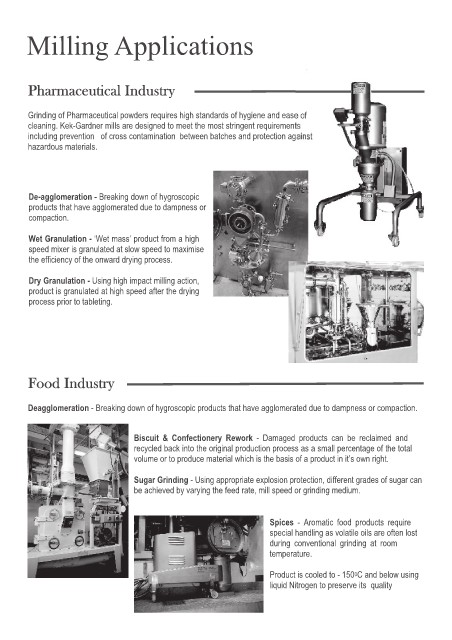 Milling Applications

Pharmaceutical Industry

Grinding of Pharmaceutical powders requires high standards of hygiene and ease of cleaning. Kek-Gardner mills are designed to meet the most stringent requirements including prevention of cross contamination between batches and protection against hazardous materials.

De-agglomeration - Breaking down of hygroscopic products that have agglomerated due to dampness or compaction.

Wet Granulation - 'Wet mass' product from a high speed mixer is granulated at slow speed to maximise the efficiency of the onward drying process.

Dry Granulation - Using high impact milling action, product is granulated at high speed after the drying process prior to tableting.

Food Industry

Deagglomeration - Breaking down of hygroscopic products that have agglomerated due to dampness or compaction.

Biscuit & Confectionery Rework - Damaged products can be reclaimed and recycled back into the original production process as a small percentage of the total volume or to produce material which is the basis of a product in it's own right.

Sugar Grinding - Using appropriate explosion protection, different grades of sugar can be achieved by varying the feed rate, mill speed or grinding medium.

Spices - Aromatic food products require special handling as volatile oils are often lost during conventional grinding at room temperature.

Product is cooled to - 150ºC and below using liquid Nitrogen to preserve its quality